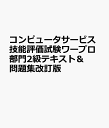 コンピュータサービス技能評価試験ワープロ部門2級テキスト&問題集改訂版